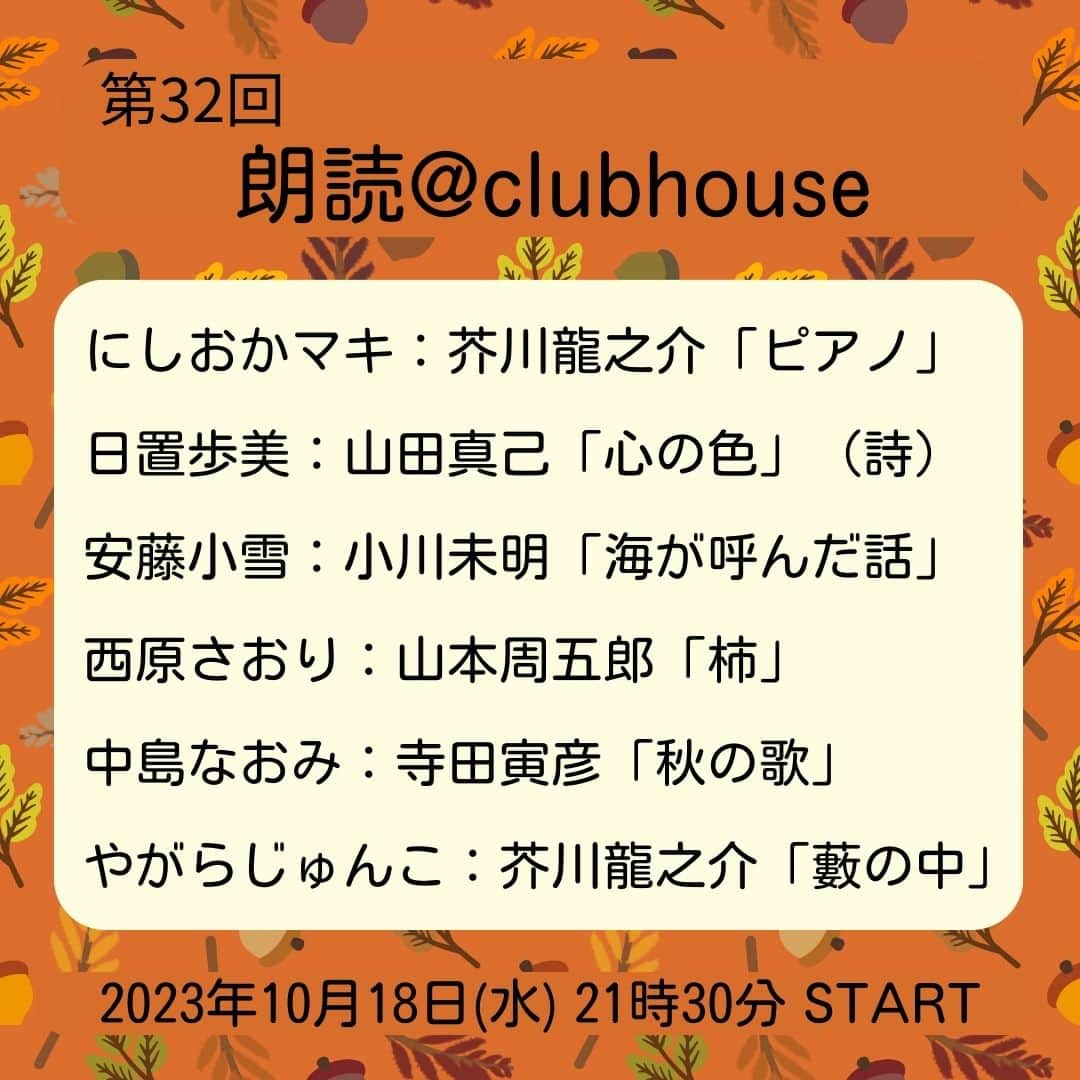 第32回
朗読@clubhouse

にしおかマキ：芥川龍之介「ピアノ」

日置歩美：山田真己「心の色」（詩）

安藤小雪：小川未明「海が呼んだ話」

西原さおり：山本周五郎「柿」

中島なおみ：寺田寅彦「秋の歌」

やがらじゅんこ：芥川龍之介「藪の中」

2023年10月18日(水) 21時30分 START